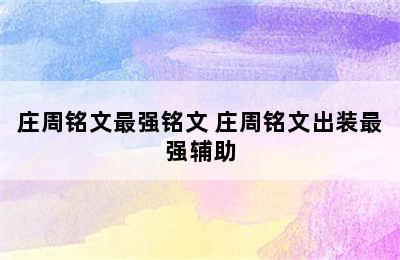 庄周铭文最强铭文 庄周铭文出装最强辅助